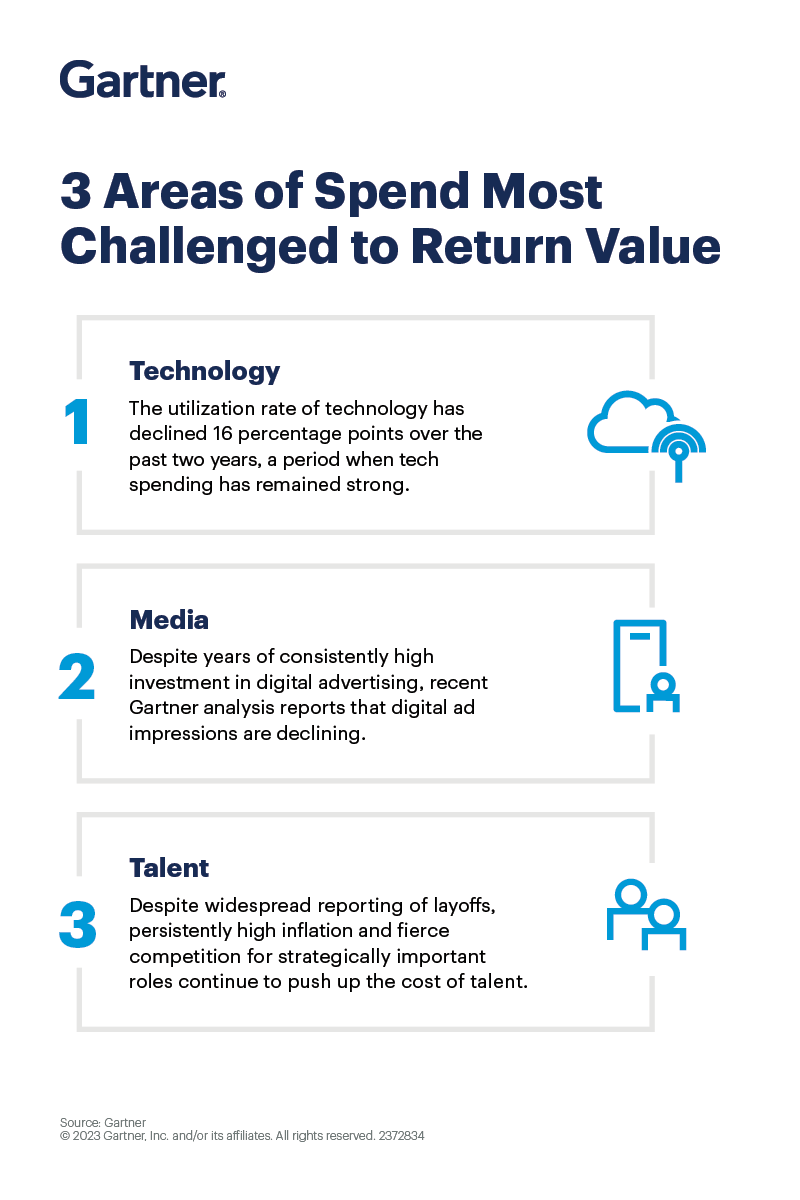 Gartner®

3 Areas of Spend Most Challenged to Return Value

1

Technology

The utilization rate of technology has declined 16 percentage points over the past two years, a period when tech spending has remained strong.

2

Media

Despite years of consistently high investment in digital advertising, recent Gartner analysis reports that digital ad impressions are declining.

3

Talent

Despite widespread reporting of layoffs, persistently high inflation and fierce competition for strategically important roles continue to push up the cost of talent.

Source: Gartner
© 2023 Gartner, Inc. and/or its affiliates. All rights reserved. 2372834